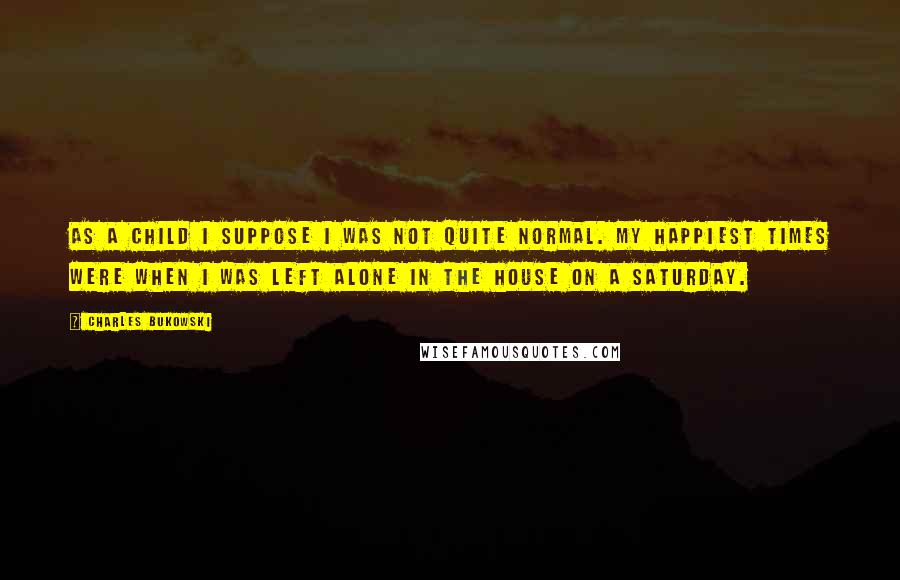 AS A CHILD I SUPPOSE I WAS NOT QUITE NORMAL. MY HAPPIEST TIMES WERE WHEN I WAS LEFT ALONE IN THE HOUSE ON A SATURDAY.

? CHARLES BUKOWSKI

WISEFAMOUSQUOTES.COM